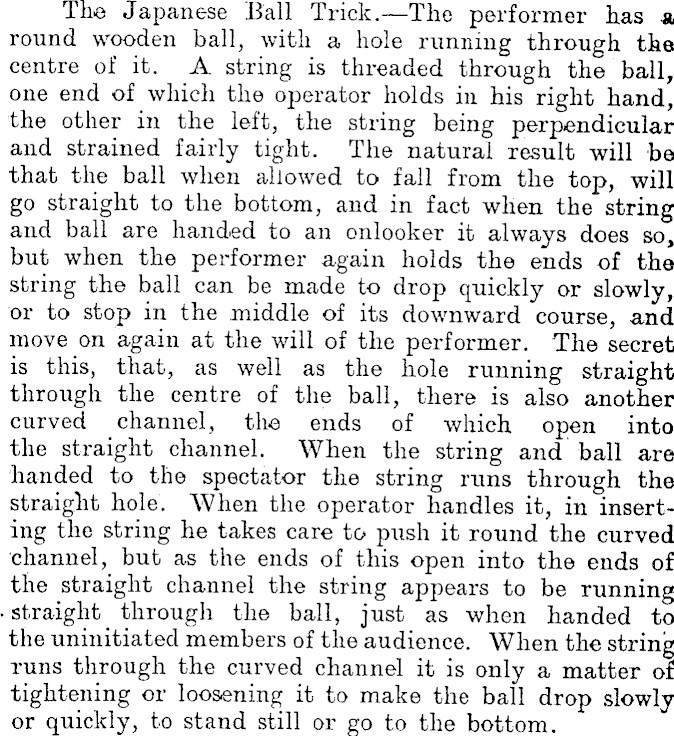 The Japanese Ball Trick.—The performer has a round wooden ball, with a hole running through the centre of it. A string is threaded through the ball, one end of which the operator holds in his right hand, the other in the left, the string being perpendicular and strained fairly tight. The natural result will be that the ball when allowed to fall from the top, will go straight to the bottom, and in fact when the string and ball are handed to an onlooker it always does so, but when the performer again holds the ends of the string the ball can be made to drop quickly or slowly, or to stop in the middle of its downward course, and move on again at the will of the performer. The secret is this, that, as well as the hole running straight through the centre of the ball, there is also another curved channel, the ends of which open into the straight channel. When the string and ball are handed to the spectator the string runs through the straight hole. When the operator handles it, in inserting the string he takes care to push it round the curved channel, but as the ends of this open into the ends of the straight channel the string appears to be running straight through the ball, just as when handed to the uninitiated members of the audience. When the string runs through the curved channel it is only a matter of tightening or loosening it to make the ball drop slowly or quickly, to stand still or go to the bottom.